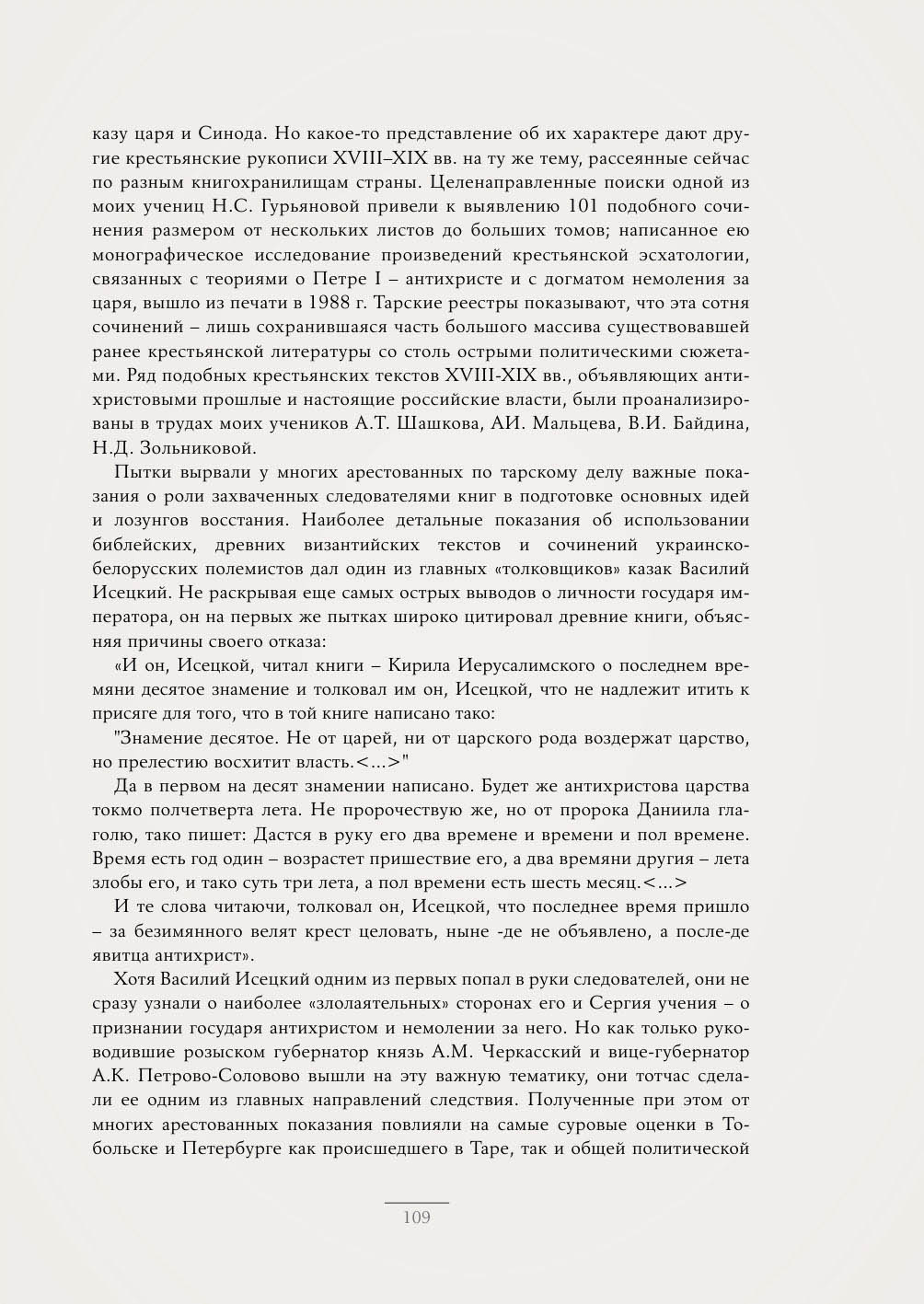 казу царя и Синода. Но какое-то представление об их характере дают другие крестьянские рукописи XVIII–XIX вв. на ту же тему, рассеянные сейчас по разным книгохранилищам страны. Целенаправленные поиски одной из моих учениц Н.С. Гурьяновой привели к выявлению 101 подобного сочинения размером от нескольких листов до больших томов; написанное ею монографическое исследование произведений крестьянской эсхатологии, связанных с теориями о Петре I – антихристе и с догматом немоления за царя, вышло из печати в 1988 г. Тарские реестры показывают, что эта сотня сочинений – лишь сохранившаяся часть большого массива существовавшей ранее крестьянской литературы со столь острыми политическими сюжетами. Ряд подобных крестьянских текстов XVIII-XIX вв., объявляющих антихристовыми прошлые и настоящие российские власти, были проанализированы в трудах моих учеников А.Т. Шашкова, АИ. Мальцева, В.И. Байдина, Н.Д. Зольниковой.

Пытки вырвали у многих арестованных по тарскому делу важные показания о роли захваченных следователями книг в подготовке основных идей и лозунгов восстания. Наиболее детальные показания об использовании библейских, древних византийских текстов и сочинений украинско-белорусских полемистов дал один из главных «толковщиков» казак Василий Исецкий. Не раскрывая еще самых острых выводов о личности государя императора, он на первых же пытках широко цитировал древние книги, объясняя причины своего отказа:

«И он, Исецкой, читал книги – Кирила Иерусалимского о последнем времяни десятое знамение и толковал им он, Исецкой, что не надлежит итить к присяге для того, что в той книге написано тако:

"Знамение десятое. Не от царей, ни от царского рода воздержат царство, но прелестию восхитит власть.<...>"

Да в первом на десят знамении написано. Будет же антихристова царства токмо полчетверта лета. Не пророчествую же, но от пророка Даниила глаголю, тако пишет: Дастся в руку его два времене и времени и пол времене. Время есть год один – возрастет пришествие его, а два времяни другия – лета злобы его, и тако суть три лета, а пол времени есть шесть месяц.<...>

И те слова читаючи, толковал он, Исецкой, что последнее время пришло – за безимянного велят крест целовать, ныне -де не объявлено, а после-де явитца антихрист».

Хотя Василий Исецкий одним из первых попал в руки следователей, они не сразу узнали о наиболее «злолаятельных» сторонах его и Сергия учения – о признании государя антихристом и немолении за него. Но как только руководившие розыском губернатор князь А.М. Черкасский и вице-губернатор А.К. Петрово-Соловово вышли на эту важную тематику, они тотчас сделали ее одним из главных направлений следствия. Полученные при этом от многих арестованных показания повлияли на самые суровые оценки в Тобольске и Петербурге как происшедшего в Таре, так и общей политической

109